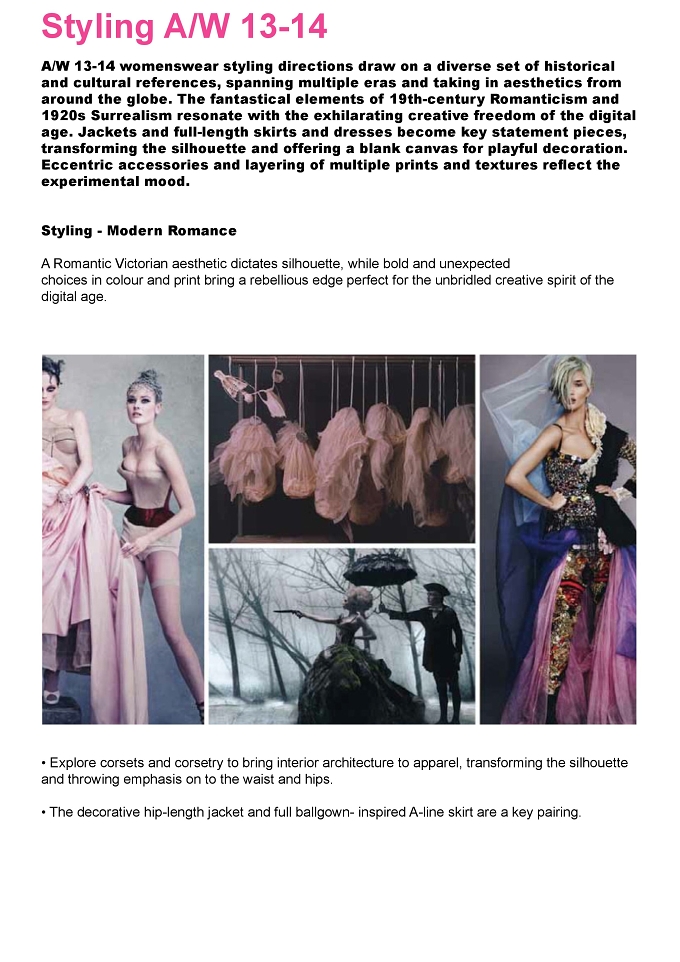 Styling A/W 13-14

A/W 13-14 womenswear styling directions draw on a diverse set of historical and cultural references, spanning multiple eras and taking in aesthetics from around the globe. The fantastical elements of 19th-century Romanticism and 1920s Surrealism resonate with the exhilarating creative freedom of the digital age. Jackets and full-length skirts and dresses become key statement pieces, transforming the silhouette and offering a blank canvas for playful decoration. Eccentric accessories and layering of multiple prints and textures reflect the experimental mood.

Styling - Modern Romance

A Romantic Victorian aesthetic dictates silhouette, while bold and unexpected choices in colour and print bring a rebellious edge perfect for the unbridled creative spirit of the digital age.

• Explore corsets and corsetry to bring interior architecture to apparel, transforming the silhouette and throwing emphasis on to the waist and hips.

• The decorative hip-length jacket and full ballgown- inspired A-line skirt are a key pairing.